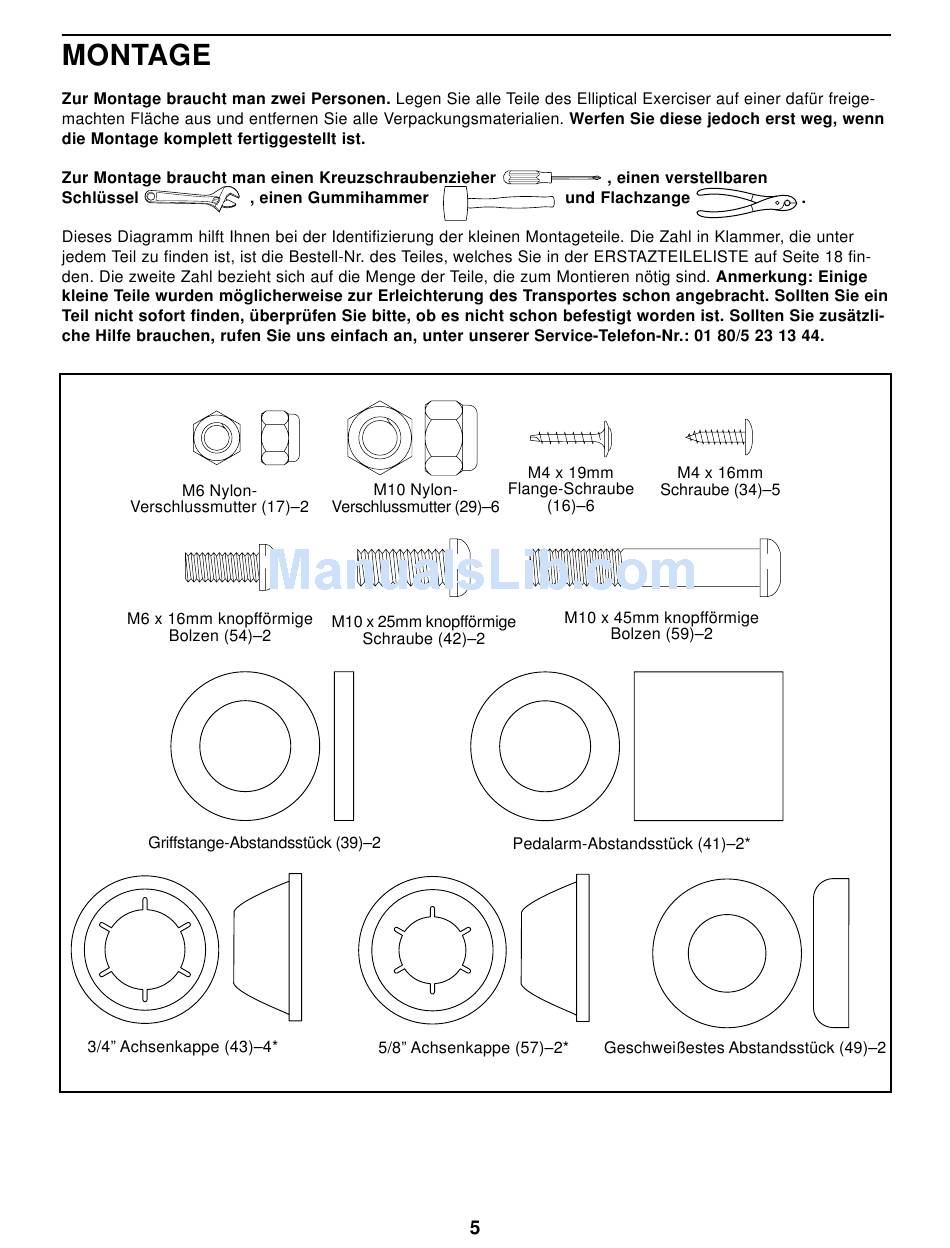 MONTAGE

Zur Montage braucht man zwei Personen. Legen Sie alle Teile des Elliptical Exerciser auf einer dafür freigemachten Fläche aus und entfernen Sie alle Verpackungsmaterialien. Werfen Sie diese jedoch erst weg, wenn die Montage komplett fertiggestellt ist.

Zur Montage braucht man einen Kreuzschraubenzieher , einen verstellbaren Schlüssel , einen Gummihammer und Flachzange .

Dieses Diagramm hilft Ihnen bei der Identifizierung der kleinen Montageteile. Die Zahl in Klammer, die unter jedem Teil zu finden ist, ist die Bestell-Nr. des Teiles, welches Sie in der ERSTAZTEILELISTE auf Seite 18 finden. Die zweite Zahl bezieht sich auf die Menge der Teile, die zum Montieren nötig sind. Anmerkung: Einige kleine Teile wurden möglicherweise zur Erleichterung des Transportes schon angebracht. Sollten Sie ein Teil nicht sofort finden, überprüfen Sie bitte, ob es nicht schon befestigt worden ist. Sollten Sie zusätzliche Hilfe brauchen, rufen Sie uns einfach an, unter unserer Service-Telefon-Nr.: 01 80/5 23 13 44.

M6 Nylon-Verschlussmutter (17)–2

M10 Nylon-Verschlussmutter (29)–6

M4 x 19mm Flange-Schraube (16)–6

M4 x 16mm Schraube (34)–5

ManualsLib.com

M6 x 16mm knopfförmige Bolzen (54)–2

M10 x 25mm knopfförmige Schraube (42)–2

M10 x 45mm knopfförmige Bolzen (59)–2

Griffstange-Abstandsstück (39)–2

Pedalarm-Abstandsstück (41)–2*

3/4” Achsenkappe (43)–4*

5/8” Achsenkappe (57)–2*

Geschweißestes Abstandsstück (49)–2

5